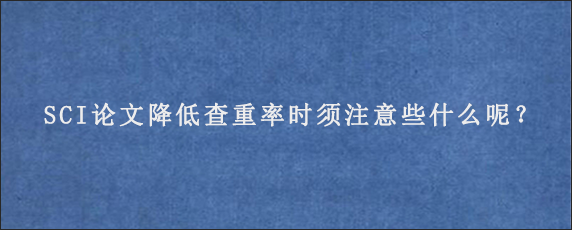 SCI论文降低查重率时须注意些什么呢？